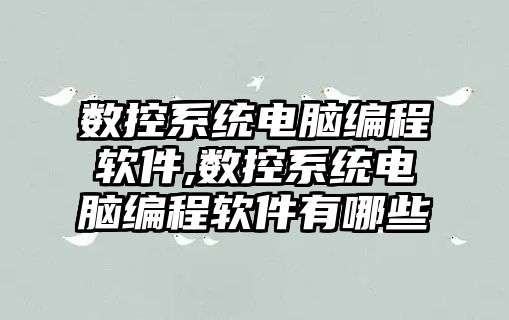 数控系统电脑编程软件,数控系统电脑编程软件有哪些